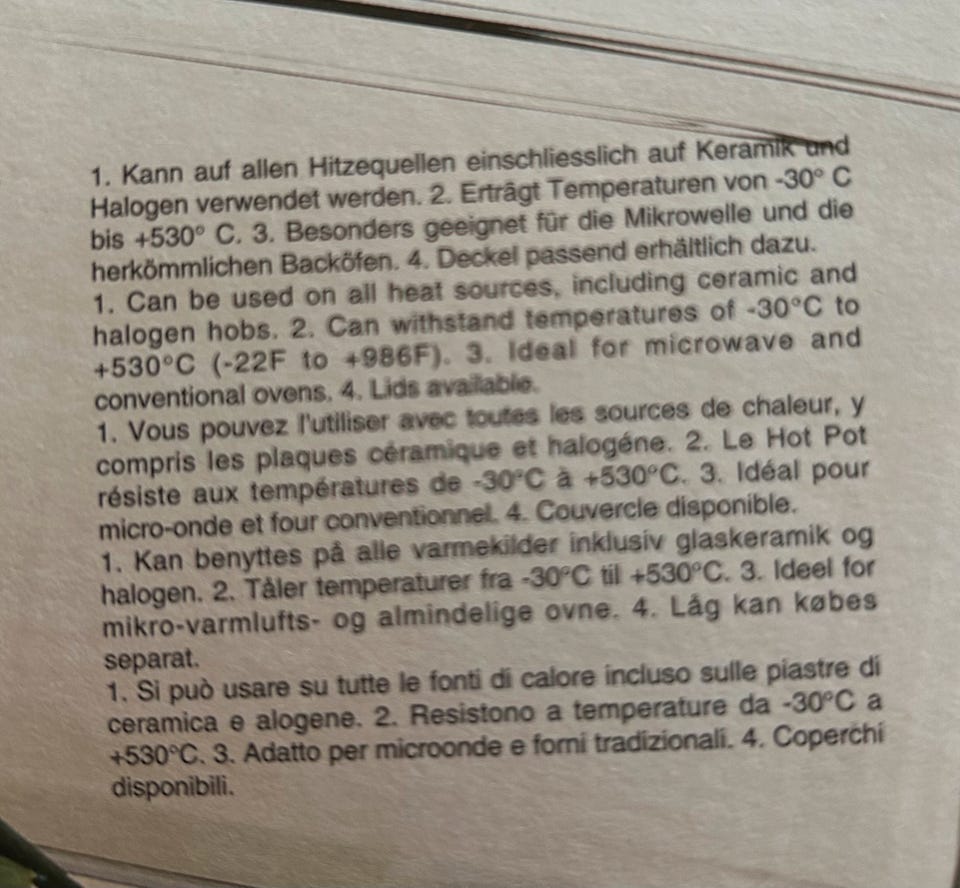 1. Kann auf allen Hitzequellen einschliesslich auf Keramik und Halogen verwendet werden. 2. Erträgt Temperaturen von -30° C bis +530° C. 3. Besonders geeignet für die Mikrowelle und die herkömmlichen Backöfen. 4. Deckel passend erhältlich dazu.
1. Can be used on all heat sources, including ceramic and halogen hobs. 2. Can withstand temperatures of -30°C to +530°C (-22F to +986F). 3. Ideal for microwave and conventional ovens. 4. Lids available.
1. Vous pouvez l'utiliser avec toutes les sources de chaleur, y compris les plaques céramique et halogéne. 2. Le Hot Pot résiste aux températures de -30°C à +530°C. 3. Idéal pour micro-onde et four conventionnel. 4. Couvercle disponible.
1. Kan benyttes på alle varmekilder inklusiv glaskeramik og halogen. 2. Tåler temperaturer fra -30°C til +530°C. 3. Ideel for mikro-varmlufts- og almindelige ovne. 4. Låg kan købes separat.
1. Si può usare su tutte le fonti di calore incluso sulle piastre di ceramica e alogene. 2. Resistono a temperature da -30°C a +530°C. 3. Adatto per microonde e forni tradizionali. 4. Coperchi disponibili.